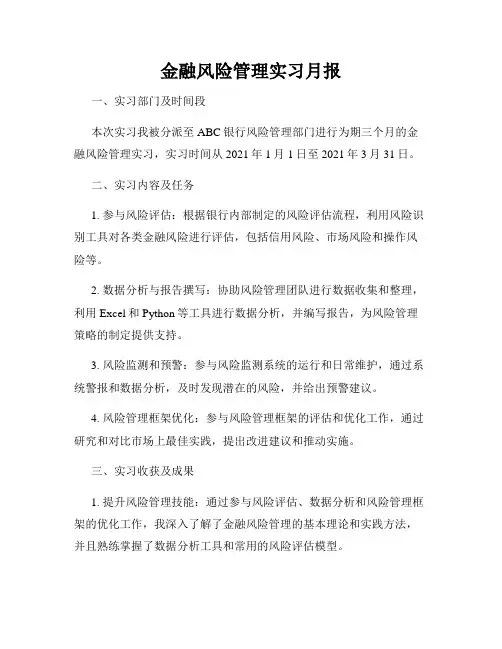 金融风险管理实习月报

一、实习部门及时间段

本次实习我被分派至 ABC 银行风险管理部门进行为期三个月的金融风险管理实习，实习时间从 2021 年 1 月 1 日至 2021 年 3 月 31 日。

二、实习内容及任务

1. 参与风险评估：根据银行内部制定的风险评估流程，利用风险识别工具对各类金融风险进行评估，包括信用风险、市场风险和操作风险等。

2. 数据分析与报告撰写：协助风险管理团队进行数据收集和整理，利用 Excel 和 Python 等工具进行数据分析，并编写报告，为风险管理策略的制定提供支持。

3. 风险监测和预警：参与风险监测系统的运行和日常维护，通过系统警报和数据分析，及时发现潜在的风险，并给出预警建议。

4. 风险管理框架优化：参与风险管理框架的评估和优化工作，通过研究和对比市场上最佳实践，提出改进建议和推动实施。

三、实习收获及成果

1. 提升风险管理技能：通过参与风险评估、数据分析和风险管理框架的优化工作，我深入了解了金融风险管理的基本理论和实践方法，并且熟练掌握了数据分析工具和常用的风险评估模型。